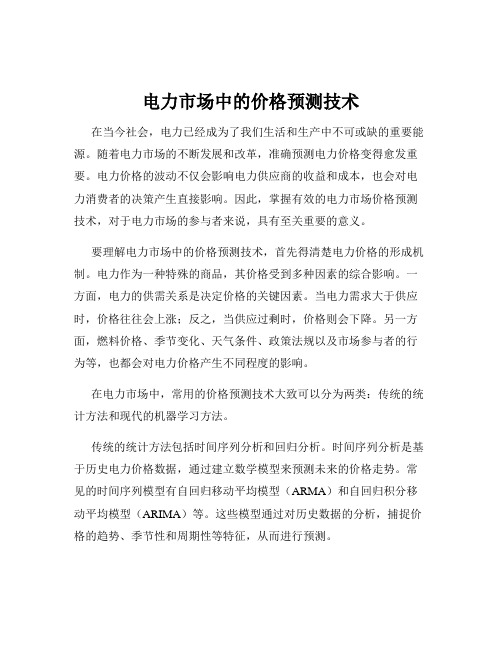 电力市场中的价格预测技术

在当今社会，电力已经成为了我们生活和生产中不可或缺的重要能源。随着电力市场的不断发展和改革，准确预测电力价格变得愈发重要。电力价格的波动不仅会影响电力供应商的收益和成本，也会对电力消费者的决策产生直接影响。因此，掌握有效的电力市场价格预测技术，对于电力市场的参与者来说，具有至关重要的意义。

要理解电力市场中的价格预测技术，首先得清楚电力价格的形成机制。电力作为一种特殊的商品，其价格受到多种因素的综合影响。一方面，电力的供需关系是决定价格的关键因素。当电力需求大于供应时，价格往往会上涨；反之，当供应过剩时，价格则会下降。另一方面，燃料价格、季节变化、天气条件、政策法规以及市场参与者的行为等，也都会对电力价格产生不同程度的影响。

在电力市场中，常用的价格预测技术大致可以分为两类：传统的统计方法和现代的机器学习方法。

传统的统计方法包括时间序列分析和回归分析。时间序列分析是基于历史电力价格数据，通过建立数学模型来预测未来的价格走势。常见的时间序列模型有自回归移动平均模型（ARMA）和自回归积分移动平均模型（ARIMA）等。这些模型通过对历史数据的分析，捕捉价格的趋势、季节性和周期性等特征，从而进行预测。